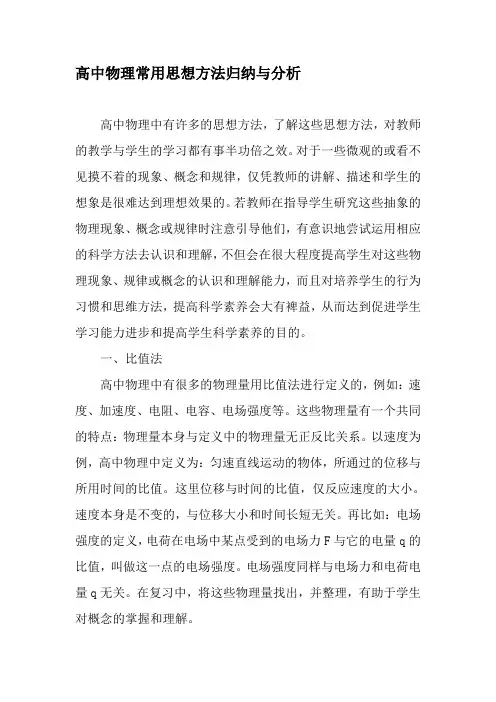 高中物理常用思想方法归纳与分析

高中物理中有许多的思想方法，了解这些思想方法，对教师的教学与学生的学习都有事半功倍之效。对于一些微观的或看不见摸不着的现象、概念和规律，仅凭教师的讲解、描述和学生的想象是很难达到理想效果的。若教师在指导学生研究这些抽象的物理现象、概念或规律时注意引导他们，有意识地尝试运用相应的科学方法去认识和理解，不但会在很大程度提高学生对这些物理现象、规律或概念的认识和理解能力，而且对培养学生的行为习惯和思维方法，提高科学素养会大有裨益，从而达到促进学生学习能力进步和提高学生科学素养的目的。

一、比值法

高中物理中有很多的物理量用比值法进行定义的，例如：速度、加速度、电阻、电容、电场强度等。这些物理量有一个共同的特点：物理量本身与定义中的物理量无正反比关系。以速度为例，高中物理中定义为：匀速直线运动的物体，所通过的位移与所用时间的比值。这里位移与时间的比值，仅反应速度的大小。速度本身是不变的，与位移大小和时间长短无关。再比如：电场强度的定义，电荷在电场中某点受到的电场力 F 与它的电量 q 的比值，叫做这一点的电场强度。电场强度同样与电场力和电荷电量 q 无关。在复习中，将这些物理量找出，并整理，有助于学生对概念的掌握和理解。